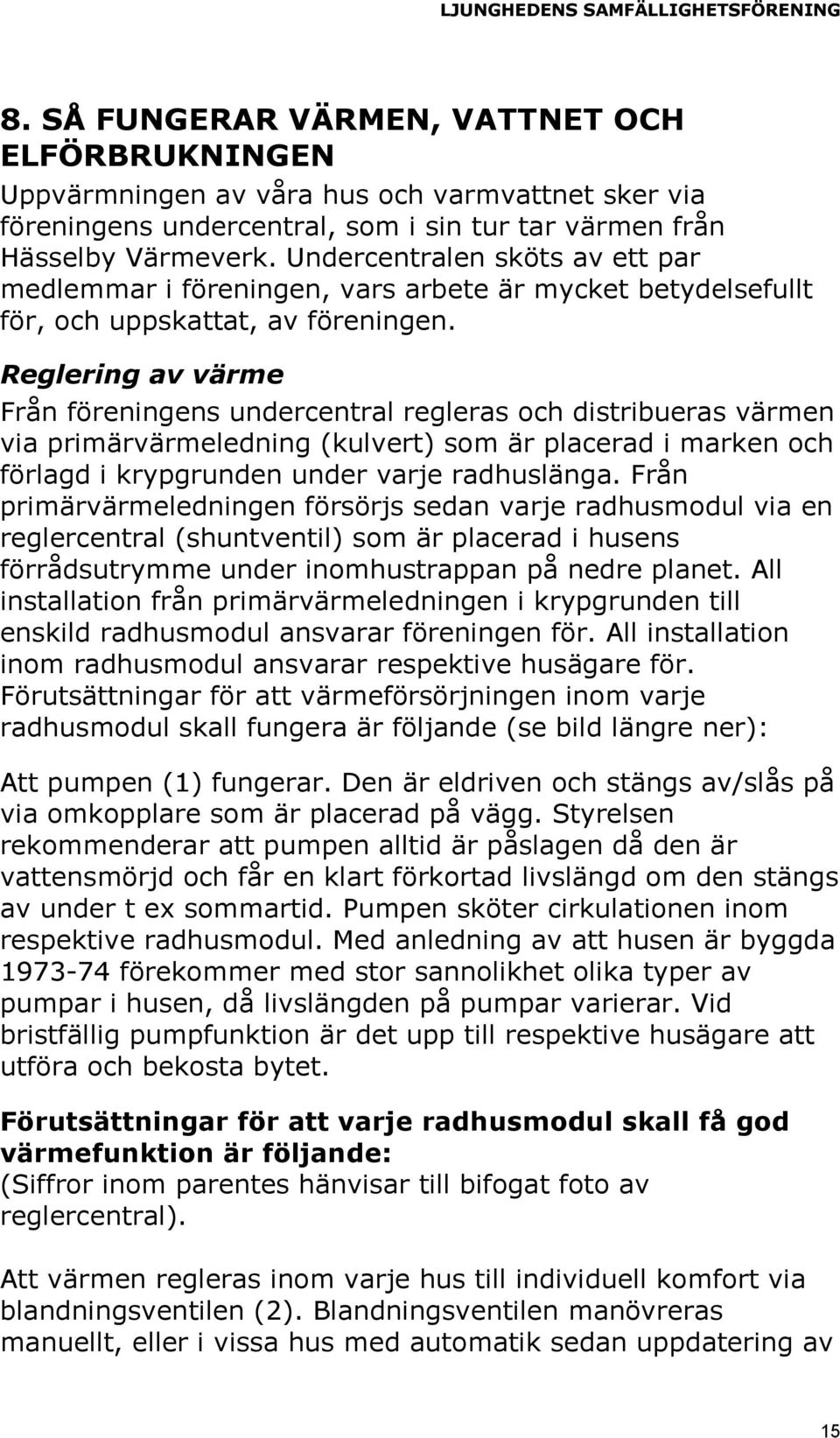 LJUNGHEDENS SAMFÄLLIGHETSFÖRENING

8. SÅ FUNGERAR VÄRMEN, VATTNET OCH ELFÖRBRUKNINGEN

Uppvärmningen av våra hus och varmvattnet sker via föreningens undercentral, som i sin tur tar värmen från Hässelby Värmeverk. Undercentralen sköts av ett par medlemmar i föreningen, vars arbete är mycket betydelsefullt för, och uppskattat, av föreningen.

Reglering av värme

Från föreningens undercentral regleras och distribueras värmen via primärvärmeledning (kulvert) som är placerad i marken och förlagd i krypgrunden under varje radhuslänga. Från primärvärmeledningen försörjs sedan varje radhusmodul via en reglercentral (shuntventil) som är placerad i husens förrådsutrymme under inomhustrappan på nedre planet. All installation från primärvärmeledningen i krypgrunden till enskild radhusmodul ansvarar föreningen för. All installation inom radhusmodul ansvarar respektive husägare för. Förutsättningar för att värmeförsörjningen inom varje radhusmodul skall fungera är följande (se bild längre ner):

Att pumpen (1) fungerar. Den är eldriven och stängs av/slås på via omkopplare som är placerad på vägg. Styrelsen rekommenderar att pumpen alltid är påslagen då den är vattensmörjd och får en klart förkortad livslängd om den stängs av under t ex sommartid. Pumpen sköter cirkulationen inom respektive radhusmodul. Med anledning av att husen är byggda 1973-74 förekommer med stor sannolikhet olika typer av pumpar i husen, då livslängden på pumpar varierar. Vid bristfällig pumpfunktion är det upp till respektive husägare att utföra och bekosta bytet.

Förutsättningar för att varje radhusmodul skall få god värmefunktion är följande:
(Siffror inom parentes hänvisar till bifogat foto av reglercentral).

Att värmen regleras inom varje hus till individuell komfort via blandningsventilen (2). Blandningsventilen manövreras manuellt, eller i vissa hus med automatik sedan uppdatering av

15